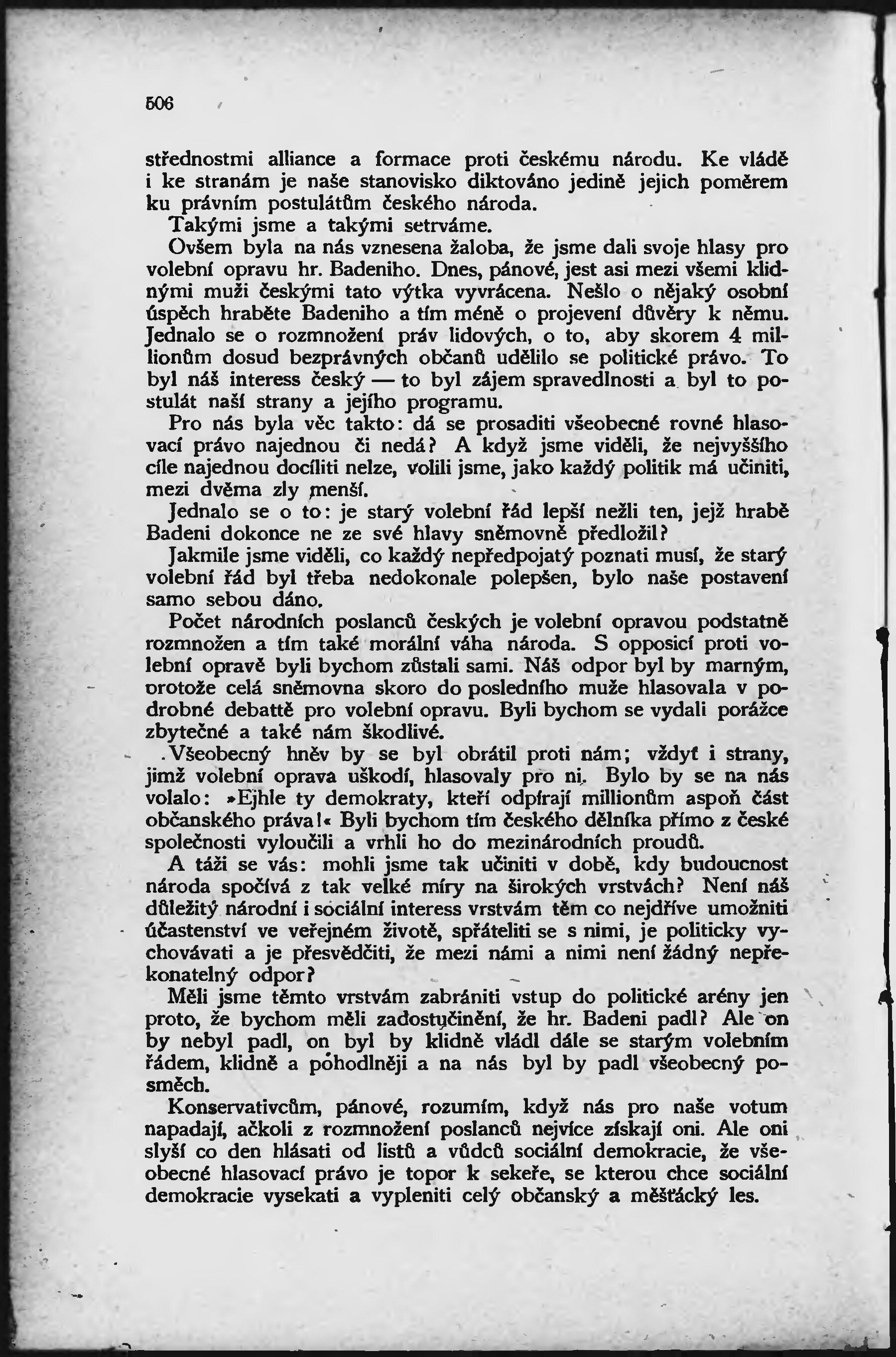 506

střednostmi alliance a formace proti českému národu. Ke vládě i ke stranám je naše stanovisko diktováno jedině jejich poměrem ku právním postulátům českého národa.

Takými jsme a takými setrváme.

Ovšem byla na nás vznesena žaloba, že jsme dali svoje hlasy pro volební opravu hr. Badeniho. Dnes, pánové, jest asi mezi všemi klidnými muži českými tato výtka vyvrácena. Nešlo o nějaký osobní úspěch hraběte Badeniho a tím méně o projevení důvěry k němu. Jednalo se o rozmnožení práv lidových, o to, aby skorem 4 millionům dosud bezprávných občanů udělilo se politické právo. To byl náš interess český — to byl zájem spravedlnosti a byl to postulát naší strany a jejího programu.

Pro nás byla věc takto: dá se prosaditi všeobecné rovné hlasovací právo najednou či nedá? A když jsme viděli, že nejvyššího cíle najednou docíliti nelze, volili jsme, jako každý politik má učiniti, mezi dvěma zly menší.

Jednalo se o to: je starý volební řád lepší nežli ten, jejž hrabě Badeni dokonce ne ze své hlavy sněmovně předložil?

Jakmile jsme viděli, co každý nepředpojatý poznati musí, že starý volební řád byl třeba nedokonale polepšen, bylo naše postavení samo sebou dáno.

Počet národních poslanců českých je volební opravou podstatně rozmnožen a tím také morální váha národa. S opposicí proti volební opravě byli bychom zůstali sami. Náš odpor byl by marným, protože celá sněmovna skoro do posledního muže hlasovala v podrobné debattě pro volební opravu. Byli bychom se vydali porážce zbytečné a také nám škodlivé.

Všeobecný hněv by se byl obrátil proti nám; vždyť i strany, jimž volební oprava uškodí, hlasovaly pro ni. Bylo by se na nás volalo: »Ejhle ty demokraty, kteří odpírají millionům aspoň část občanského práva!« Byli bychom tím českého dělníka přímo z české společnosti vyloučili a vrhli ho do mezinárodních proudů.

A táži se vás: mohli jsme tak učiniti v době, kdy budoucnost národa spočívá z tak velké míry na širokých vrstvách? Není náš důležitý národní i sociální interess vrstvám těm co nejdříve umožniti účastenství ve veřejném životě, spřáteliti se s nimi, je politicky vychovávati a je přesvědčiti, že mezi námi a nimi není žádný nepřekonatelný odpor?

Měli jsme těmto vrstvám zabrániti vstup do politické arény jen proto, že bychom měli zadostučinění, že hr. Badeni padl? Ale on by nebyl padl, on byl by klidně vládl dále se starým volebním řádem, klidně a pohodlněji a na nás byl by padl všeobecný posměch.

Konservativcům, pánové, rozumím, když nás pro naše votum napadají, ačkoli z rozmnožení poslanců nejvíce získají oni. Ale oni slyší co den hlásati od listů a vůdců sociální demokracie, že všeobecné hlasovací právo je topor k sekeře, se kterou chce sociální demokracie vysekati a vypleniti celý občanský a měšťácký les.